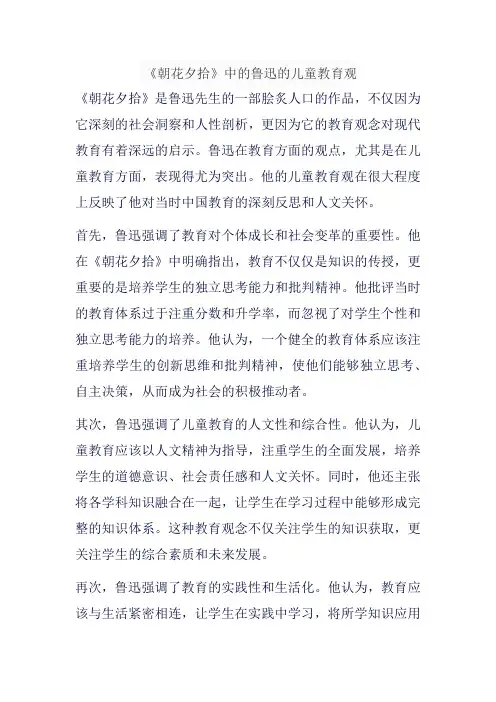 《朝花夕拾》中的鲁迅的儿童教育观

《朝花夕拾》是鲁迅先生的一部脍炙人口的作品，不仅因为它深刻的社会洞察和人性剖析，更因为它的教育观念对现代教育有着深远的启示。鲁迅在教育方面的观点，尤其是在儿童教育方面，表现得尤为突出。他的儿童教育观在很大程度上反映了他对当时中国教育的深刻反思和人文关怀。

首先，鲁迅强调了教育对个体成长和社会变革的重要性。他在《朝花夕拾》中明确指出，教育不仅仅是知识的传授，更重要的是培养学生的独立思考能力和批判精神。他批评当时的教育体系过于注重分数和升学率，而忽视了对学生个性和独立思考能力的培养。他认为，一个健全的教育体系应该注重培养学生的创新思维和批判精神，使他们能够独立思考、自主决策，从而成为社会的积极推动者。

其次，鲁迅强调了儿童教育的人文性和综合性。他认为，儿童教育应该以人文精神为指导，注重学生的全面发展，培养学生的道德意识、社会责任感和人文关怀。同时，他还主张将各学科知识融合在一起，让学生在学习过程中能够形成完整的知识体系。这种教育观念不仅关注学生的知识获取，更关注学生的综合素质和未来发展。

再次，鲁迅强调了教育的实践性和生活化。他认为，教育应该与生活紧密相连，让学生在实践中学习，将所学知识应用